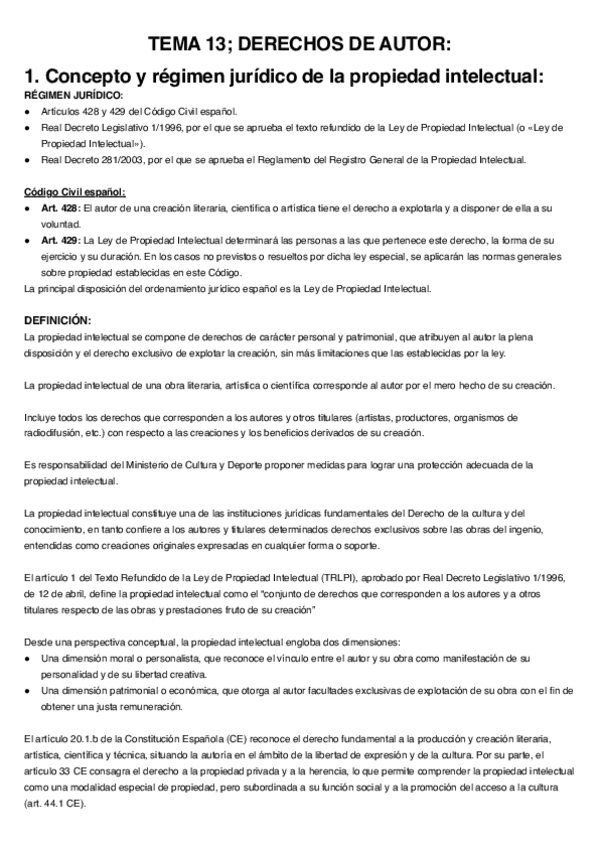 TEMA 13; DERECHOS DE AUTOR:

1. Concepto y régimen jurídico de la propiedad intelectual:

RÉGIMEN JURÍDICO:

● Artículos 428 y 429 del Código Civil español.
● Real Decreto Legislativo 1/1996, por el que se aprueba el texto refundido de la Ley de Propiedad Intelectual (o «Ley de Propiedad Intelectual»).
● Real Decreto 281/2003, por el que se aprueba el Reglamento del Registro General de la Propiedad Intelectual.

Código Civil español:

● Art. 428: El autor de una creación literaria, científica o artística tiene el derecho a explotarla y a disponer de ella a su voluntad.
● Art. 429: La Ley de Propiedad Intelectual determinará las personas a las que pertenece este derecho, la forma de su ejercicio y su duración. En los casos no previstos o resueltos por dicha ley especial, se aplicarán las normas generales sobre propiedad establecidas en este Código.

La principal disposición del ordenamiento jurídico español es la Ley de Propiedad Intelectual.

DEFINICIÓN:

La propiedad intelectual se compone de derechos de carácter personal y patrimonial, que atribuyen al autor la plena disposición y el derecho exclusivo de explotar la creación, sin más limitaciones que las establecidas por la ley.

La propiedad intelectual de una obra literaria, artística o científica corresponde al autor por el mero hecho de su creación.

Incluye todos los derechos que corresponden a los autores y otros titulares (artistas, productores, organismos de radiodifusión, etc.) con respecto a las creaciones y los beneficios derivados de su creación.

Es responsabilidad del Ministerio de Cultura y Deporte proponer medidas para lograr una protección adecuada de la propiedad intelectual.

La propiedad intelectual constituye una de las instituciones jurídicas fundamentales del Derecho de la cultura y del conocimiento, en tanto confiere a los autores y titulares determinados derechos exclusivos sobre las obras del ingenio, entendidas como creaciones originales expresadas en cualquier forma o soporte.

El artículo 1 del Texto Refundido de la Ley de Propiedad Intelectual (TRLPI), aprobado por Real Decreto Legislativo 1/1996, de 12 de abril, define la propiedad intelectual como el "conjunto de derechos que corresponden a los autores y a otros titulares respecto de las obras y prestaciones fruto de su creación"

Desde una perspectiva conceptual, la propiedad intelectual engloba dos dimensiones:

● Una dimensión moral o personalista, que reconoce el vínculo entre el autor y su obra como manifestación de su personalidad y de su libertad creativa.
● Una dimensión patrimonial o económica, que otorga al autor facultades exclusivas de explotación de su obra con el fin de obtener una justa remuneración.

El artículo 20.1.b de la Constitución Española (CE) reconoce el derecho fundamental a la producción y creación literaria, artística, científica y técnica, situando la autoría en el ámbito de la libertad de expresión y de la cultura. Por su parte, el artículo 33 CE consagra el derecho a la propiedad privada y a la herencia, lo que permite comprender la propiedad intelectual como una modalidad especial de propiedad, pero subordinada a su función social y a la promoción del acceso a la cultura (art. 44.1 CE).